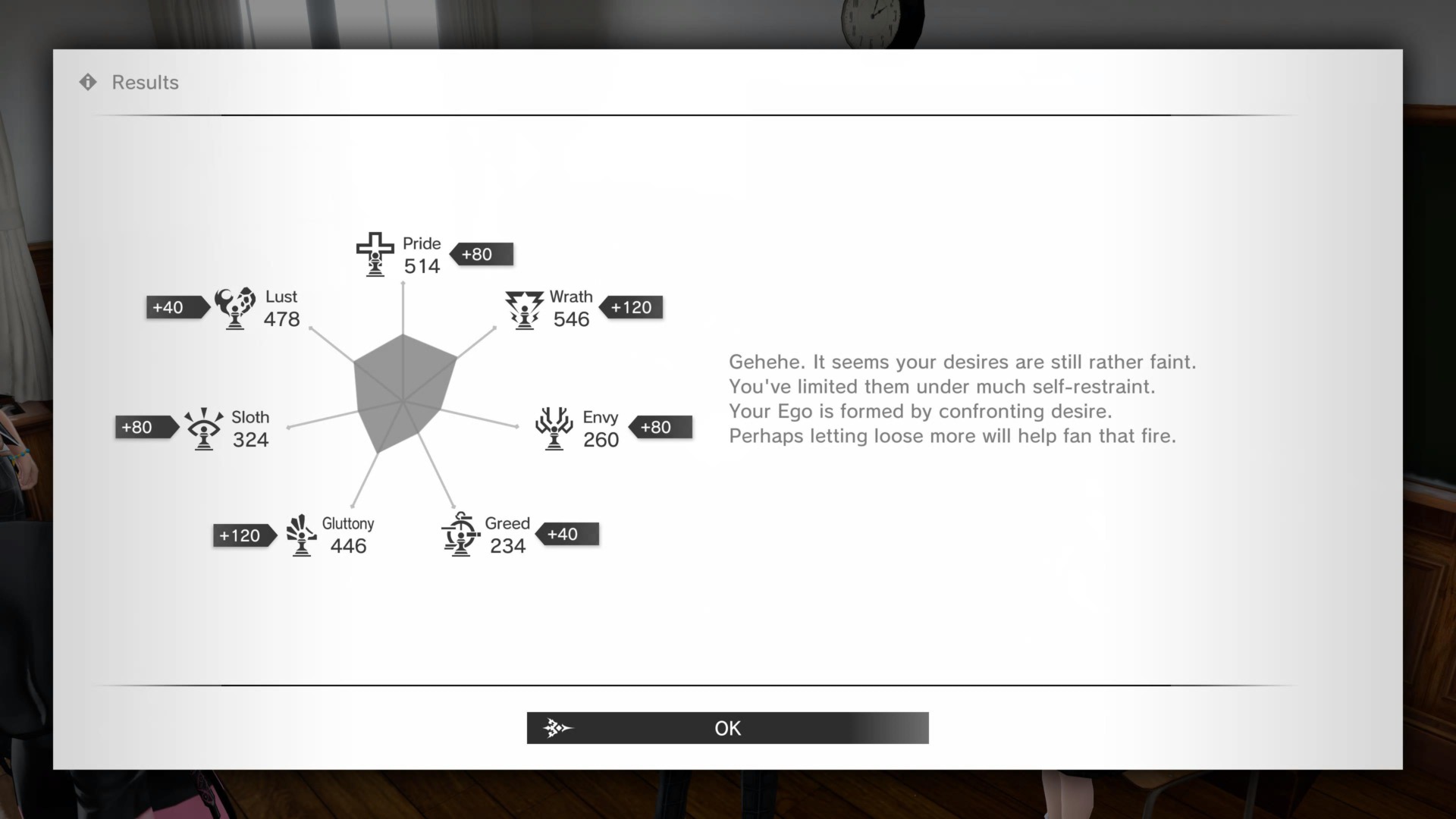 Results

Pride
514
+80

+40
Lust
478

Wrath
546
+120

+80
Sloth
324

Envy
260
+80

+120
Gluttony
446

Greed
234
+40

Gehehe. It seems your desires are still rather faint.
You've limited them under much self-restraint.
Your Ego is formed by confronting desire.
Perhaps letting loose more will help fan that fire.

OK